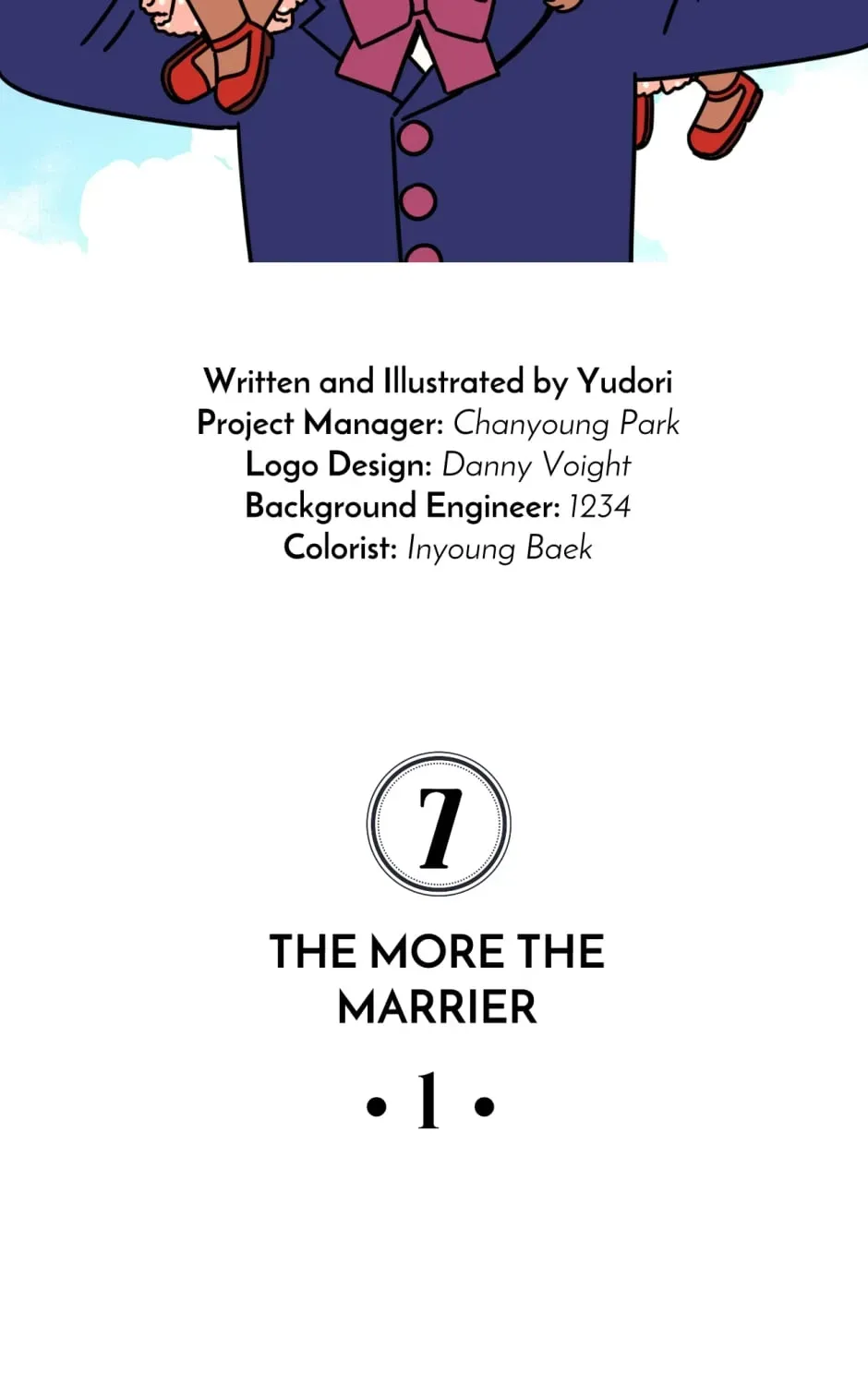 Written and Illustrated by Yudori
Project Manager: Chanyoung Park
Logo Design: Danny Voight
Background Engineer: 1234
Colorist: Inyoung Baek

7

THE MORE THE MARRIER

• 1 •